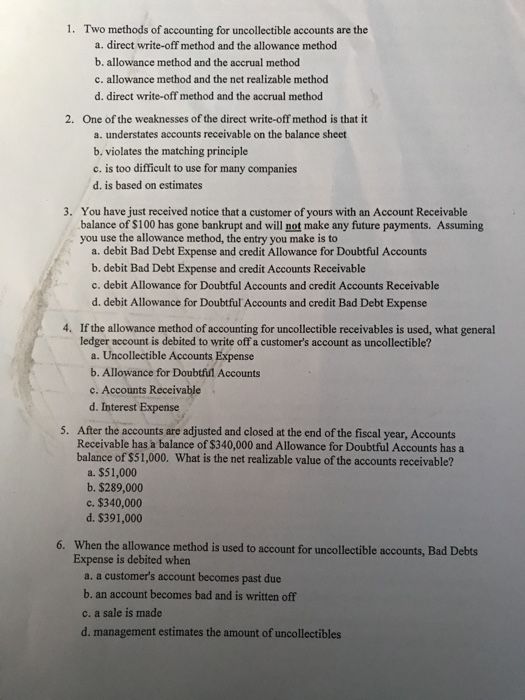 1. Two methods of accounting for uncollectible accounts are the
a. direct write-off method and the allowance method
b. allowance method and the accrual method
c. allowance method and the net realizable method
d. direct write-off method and the accrual method

2. One of the weaknesses of the direct write-off method is that it
a. understates accounts receivable on the balance sheet
b. violates the matching principle
c. is too difficult to use for many companies
d. is based on estimates

3. You have just received notice that a customer of yours with an Account Receivable balance of \$100 has gone bankrupt and will not make any future payments. Assuming you use the allowance method, the entry you make is to
a. debit Bad Debt Expense and credit Allowance for Doubtful Accounts
b. debit Bad Debt Expense and credit Accounts Receivable
c. debit Allowance for Doubtful Accounts and credit Accounts Receivable
d. debit Allowance for Doubtful Accounts and credit Bad Debt Expense

4. If the allowance method of accounting for uncollectible receivables is used, what general ledger account is debited to write off a customer's account as uncollectible?
a. Uncollectible Accounts Expense
b. Allowance for Doubtful Accounts
c. Accounts Receivable
d. Interest Expense

5. After the accounts are adjusted and closed at the end of the fiscal year, Accounts Receivable has a balance of \$340,000 and Allowance for Doubtful Accounts has a balance of \$51,000. What is the net realizable value of the accounts receivable?
a. \$51,000
b. \$289,000
c. \$340,000
d. \$391,000

6. When the allowance method is used to account for uncollectible accounts, Bad Debts Expense is debited when
a. a customer's account becomes past due
b. an account becomes bad and is written off
c. a sale is made
d. management estimates the amount of uncollectibles